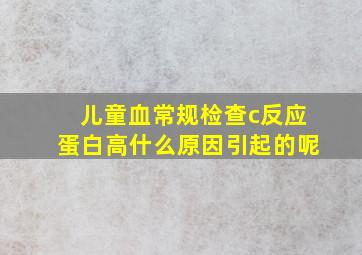 儿童血常规检查c反应蛋白高什么原因引起的呢